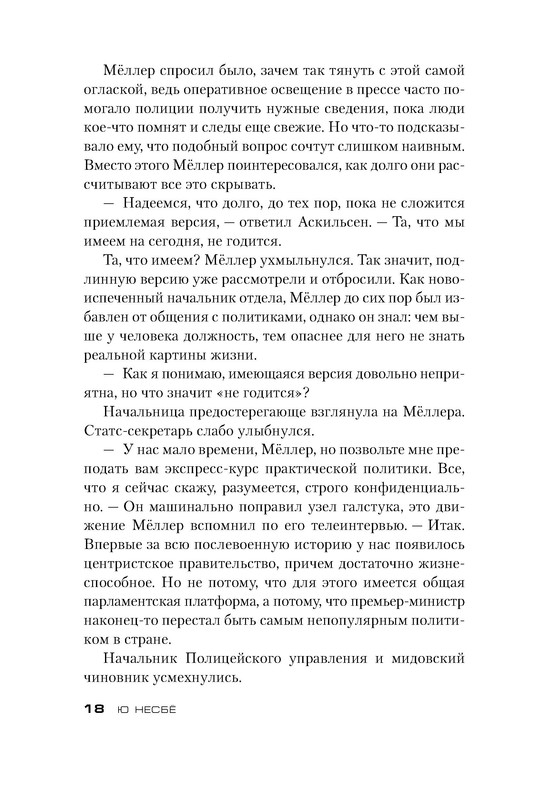 Мёллер спросил было, зачем так тянуть с этой самой оглаской, ведь оперативное освещение в прессе часто помогало полиции получить нужные сведения, пока люди кое-что помнят и следы еще свежие. Но что-то подсказывало ему, что подобный вопрос сочтут слишком наивным. Вместо этого Мёллер поинтересовался, как долго они рассчитывают все это скрывать.

— Надеемся, что долго, до тех пор, пока не сложится приемлемая версия, — ответил Аскильсен. — Та, что мы имеем на сегодня, не годится.

Та, что имеем? Мёллер ухмыльнулся. Так значит, подлинную версию уже рассмотрели и отбросили. Как новоиспеченный начальник отдела, Мёллер до сих пор был избавлен от общения с политиками, однако он знал: чем выше у человека должность, тем опаснее для него не знать реальной картины жизни.

— Как я понимаю, имеющаяся версия довольно неприятна, но что значит «не годится»?

Начальница предостерегающе взглянула на Мёллера. Статс-секретарь слабо улыбнулся.

— У нас мало времени, Мёллер, но позвольте мне преподать вам экспресс-курс практической политики. Все, что я сейчас скажу, разумеется, строго конфиденциально. — Он машинально поправил узел галстука, это движение Мёллер вспомнил по его телеинтервью. — Итак. Впервые за всю послевоенную историю у нас появилось центристское правительство, причем достаточно жизнеспособное. Но не потому, что для этого имеется общая парламентская платформа, а потому, что премьер-министр наконец-то перестал быть самым непопулярным политиком в стране.

Начальник Полицейского управления и мидовский чиновник усмехнулись.

18 Ю НЕСБЁ